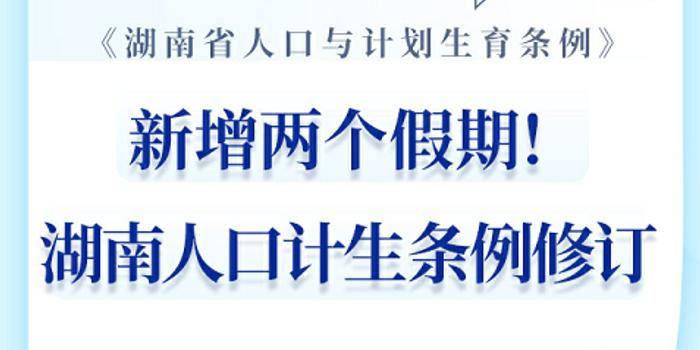 《湖南省人口与计划生育条例》

新增两个假期！

湖南人口计生条例修订